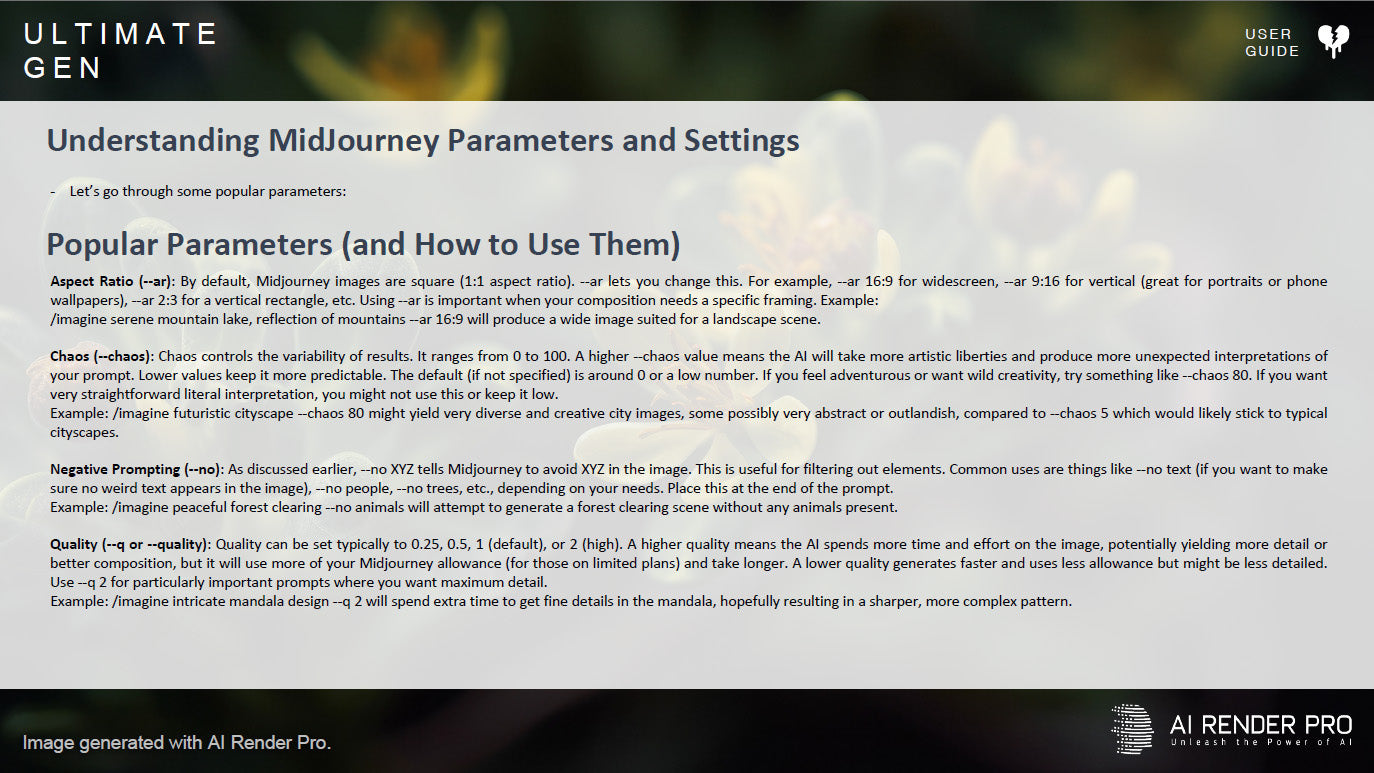 ULTIMATE GEN

USER GUIDE

Understanding MidJourney Parameters and Settings

- Let's go through some popular parameters:

Popular Parameters (and How to Use Them)

Aspect Ratio (--ar): By default, Midjourney images are square (1:1 aspect ratio). --ar lets you change this. For example, --ar 16:9 for widescreen, --ar 9:16 for vertical (great for portraits or phone wallpapers), --ar 2:3 for a vertical rectangle, etc. Using --ar is important when your composition needs a specific framing. Example:
/imagine serene mountain lake, reflection of mountains --ar 16:9 will produce a wide image suited for a landscape scene.

Chaos (--chaos): Chaos controls the variability of results. It ranges from 0 to 100. A higher --chaos value means the AI will take more artistic liberties and produce more unexpected interpretations of your prompt. Lower values keep it more predictable. The default (if not specified) is around 0 or a low number. If you feel adventurous or want wild creativity, try something like --chaos 80. If you want very straightforward literal interpretation, you might not use this or keep it low.
Example: /imagine futuristic cityscape --chaos 80 might yield very diverse and creative city images, some possibly very abstract or outlandish, compared to --chaos 5 which would likely stick to typical cityscapes.

Negative Prompting (--no): As discussed earlier, --no XYZ tells Midjourney to avoid XYZ in the image. This is useful for filtering out elements. Common uses are things like --no text (if you want to make sure no weird text appears in the image), --no people, --no trees, etc., depending on your needs. Place this at the end of the prompt.
Example: /imagine peaceful forest clearing --no animals will attempt to generate a forest clearing scene without any animals present.

Quality (--q or --quality): Quality can be set typically to 0.25, 0.5, 1 (default), or 2 (high). A higher quality means the AI spends more time and effort on the image, potentially yielding more detail or better composition, but it will use more of your Midjourney allowance (for those on limited plans) and take longer. A lower quality generates faster and uses less allowance but might be less detailed. Use --q 2 for particularly important prompts where you want maximum detail.
Example: /imagine intricate mandala design --q 2 will spend extra time to get fine details in the mandala, hopefully resulting in a sharper, more complex pattern.

Image generated with AI Render Pro.

AI RENDER PRO
Unleash the Power of AI